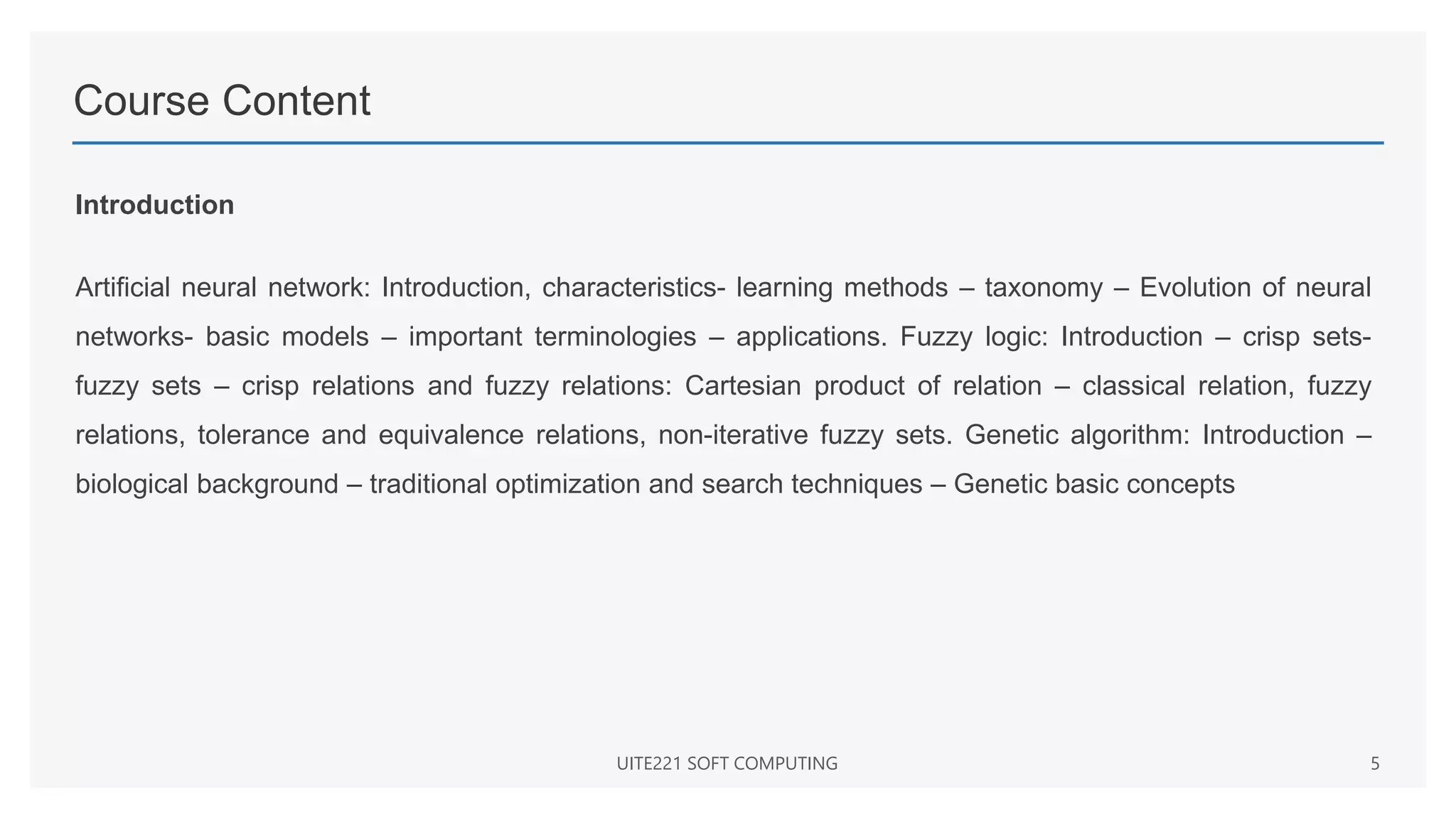 Course Content

Introduction

Artificial neural network: Introduction, characteristics- learning methods – taxonomy – Evolution of neural networks- basic models – important terminologies – applications. Fuzzy logic: Introduction – crisp sets- fuzzy sets – crisp relations and fuzzy relations: Cartesian product of relation – classical relation, fuzzy relations, tolerance and equivalence relations, non-iterative fuzzy sets. Genetic algorithm: Introduction – biological background – traditional optimization and search techniques – Genetic basic concepts

UITE221 SOFT COMPUTING

5